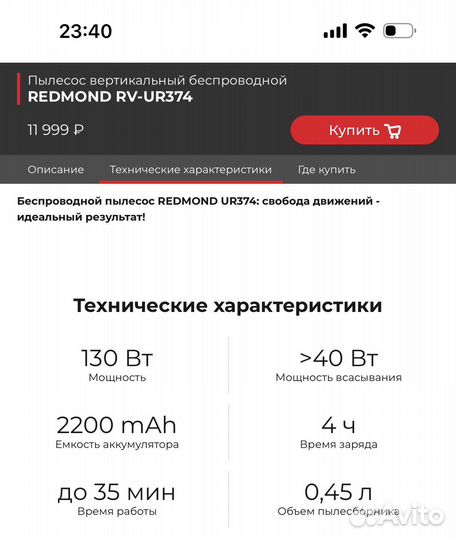 23:40

Пылесос вертикальный беспроводной
REDMOND RV-UR374

11 999 ₽

Купить

Описание Технические характеристики Где купить

Беспроводной пылесос REDMOND UR374: свобода движений - идеальный результат!

Технические характеристики

130 Вт
Мощность

>40 Вт
Мощность всасывания

2200 mAh
Емкость аккумулятора

4 ч
Время заряда

до 35 мин
Время работы

0,45 л
Объем пылесборника

Avito